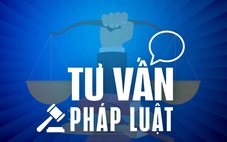 TƯ VẤN
PHÁP LUẬT